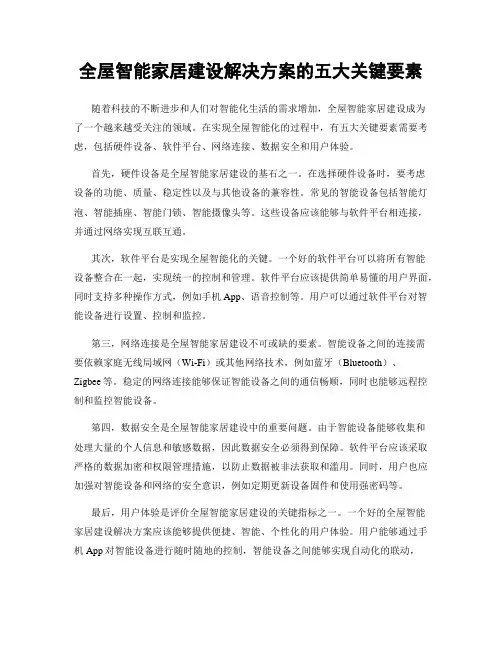 全屋智能家居建设解决方案的五大关键要素

随着科技的不断进步和人们对智能化生活的需求增加，全屋智能家居建设成为了一个越来越受关注的领域。在实现全屋智能化的过程中，有五大关键要素需要考虑，包括硬件设备、软件平台、网络连接、数据安全和用户体验。

首先，硬件设备是全屋智能家居建设的基石之一。在选择硬件设备时，要考虑设备的功能、质量、稳定性以及与其他设备的兼容性。常见的智能设备包括智能灯泡、智能插座、智能门锁、智能摄像头等。这些设备应该能够与软件平台相连接，并通过网络实现互联互通。

其次，软件平台是实现全屋智能化的关键。一个好的软件平台可以将所有智能设备整合在一起，实现统一的控制和管理。软件平台应该提供简单易懂的用户界面，同时支持多种操作方式，例如手机 App、语音控制等。用户可以通过软件平台对智能设备进行设置、控制和监控。

第三，网络连接是全屋智能家居建设不可或缺的要素。智能设备之间的连接需要依赖家庭无线局域网（Wi-Fi）或其他网络技术，例如蓝牙（Bluetooth）、Zigbee 等。稳定的网络连接能够保证智能设备之间的通信畅顺，同时也能够远程控制和监控智能设备。

第四，数据安全是全屋智能家居建设中的重要问题。由于智能设备能够收集和处理大量的个人信息和敏感数据，因此数据安全必须得到保障。软件平台应该采取严格的数据加密和权限管理措施，以防止数据被非法获取和滥用。同时，用户也应加强对智能设备和网络的安全意识，例如定期更新设备固件和使用强密码等。

最后，用户体验是评价全屋智能家居建设的关键指标之一。一个好的全屋智能家居建设解决方案应该能够提供便捷、智能、个性化的用户体验。用户能够通过手机 App 对智能设备进行随时随地的控制，智能设备之间能够实现自动化的联动，